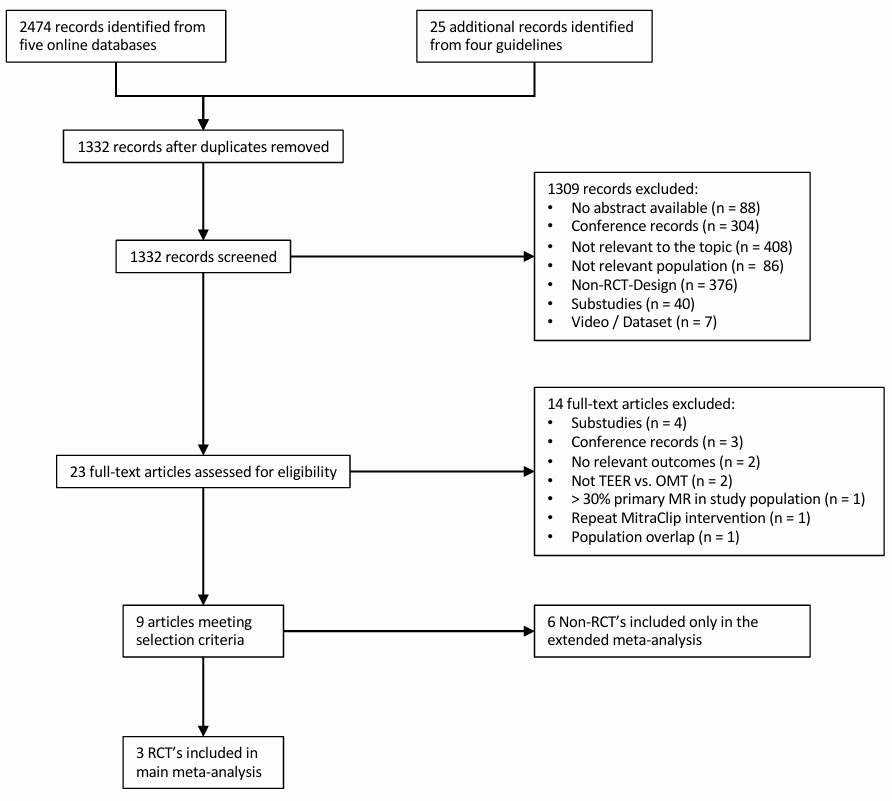 2474 records identified from five online databases

25 additional records identified from four guidelines

1332 records after duplicates removed

1332 records screened

1309 records excluded:
• No abstract available (n = 88)
• Conference records (n = 304)
• Not relevant to the topic (n = 408)
• Not relevant population (n = 86)
• Non-RCT-Design (n = 376)
• Substudies (n = 40)
• Video / Dataset (n = 7)

23 full-text articles assessed for eligibility

14 full-text articles excluded:
• Substudies (n = 4)
• Conference records (n = 3)
• No relevant outcomes (n = 2)
• Not TEER vs. OMT (n = 2)
• > 30% primary MR in study population (n = 1)
• Repeat MitraClip intervention (n = 1)
• Population overlap (n = 1)

9 articles meeting selection criteria

6 Non-RCT's included only in the extended meta-analysis

3 RCT's included in main meta-analysis